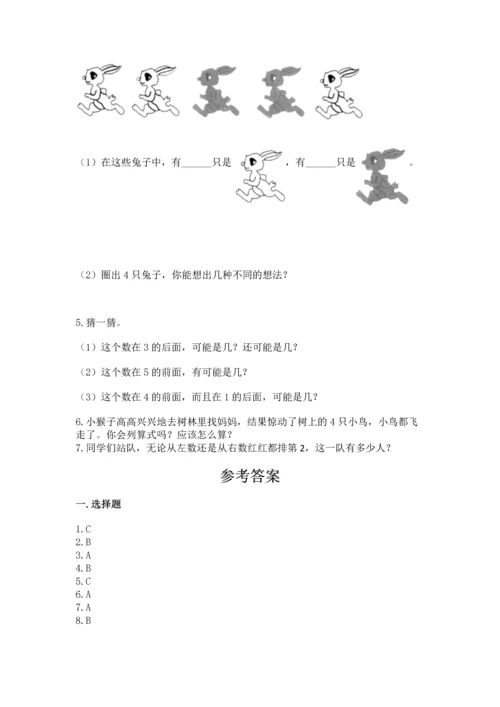 （1）在这些兔子中，有______只是 ，有______只是 。

（2）圈出 4 只兔子，你能想出几种不同的想法？

5.猜一猜。

（1）这个数在 3 的后面，可能是几？还可能是几？

（2）这个数在 5 的前面，有可能是几？

（3）这个数在 4 的前面，而且在 1 的后面，可能是几？

6.小猴子高高兴兴地去树林里找妈妈，结果惊动了树上的 4 只小鸟，小鸟都飞走了。你会列算式吗？应该怎么算？
7.同学们站队，无论从左数还是从右数红红都排第 2，这一队有多少人？

参考答案

一.选择题

1.C
2.B
3.A
4.B
5.C
6.A
7.A
8.B